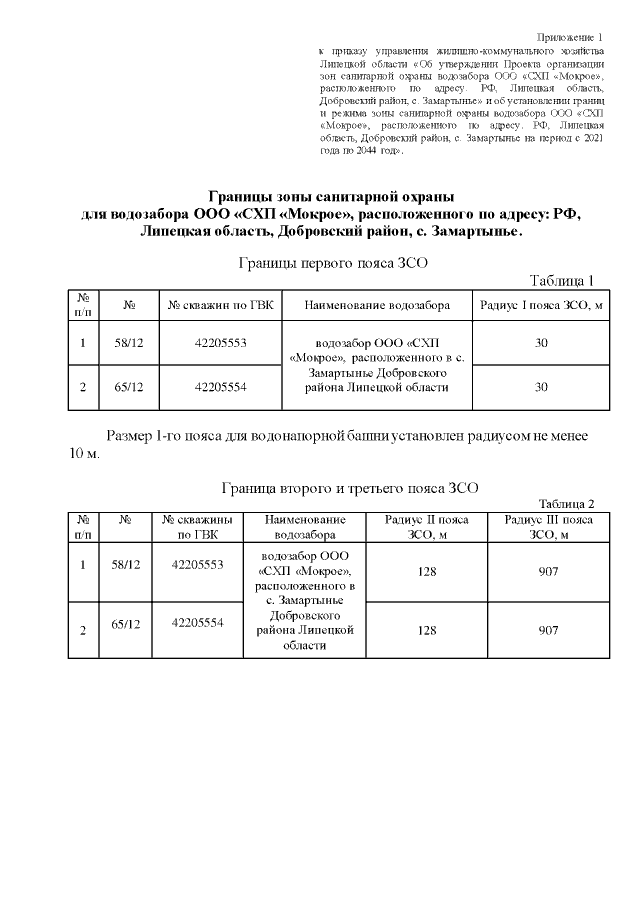 Приложение 1

к приказу управления жилищно-коммунального хозяйства Липецкой области «Об утверждении Проекта организации зон санитарной охраны водозабора ООО «СХП «Мокрое», расположенного по адресу: РФ, Липецкая область, Добровский район, с. Замартынье» и об установлении границ и режима зоны санитарной охраны водозабора ООО «СХП «Мокрое», расположенного по адресу: РФ, Липецкая область, Добровский район, с. Замартынье на период с 2021 года по 2044 год».

Границы зоны санитарной охраны
для водозабора ООО «СХП «Мокрое», расположенного по адресу: РФ, Липецкая область, Добровский район, с. Замартынье.

Границы первого пояса ЗСО

Таблица 1

| № п/п | № | № скважин по ГВК | Наименование водозабора | Радиус I пояса ЗСО, м |
|---|---|---|---|---|
| 1 | 58/12 | 42205553 | водозабор ООО «СХП «Мокрое», расположенного в с. Замартынье Добровского района Липецкой области | 30 |
| 2 | 65/12 | 42205554 | | 30 |

Размер 1-го пояса для водонапорной башни установлен радиусом не менее 10 м.

Граница второго и третьего пояса ЗСО

Таблица 2

| № п/п | № | № скважины по ГВК | Наименование водозабора | Радиус II пояса ЗСО, м | Радиус III пояса ЗСО, м |
|---|---|---|---|---|---|
| 1 | 58/12 | 42205553 | водозабор ООО «СХП «Мокрое», расположенного в с. Замартынье Добровского района Липецкой области | 128 | 907 |
| 2 | 65/12 | 42205554 | | 128 | 907 |